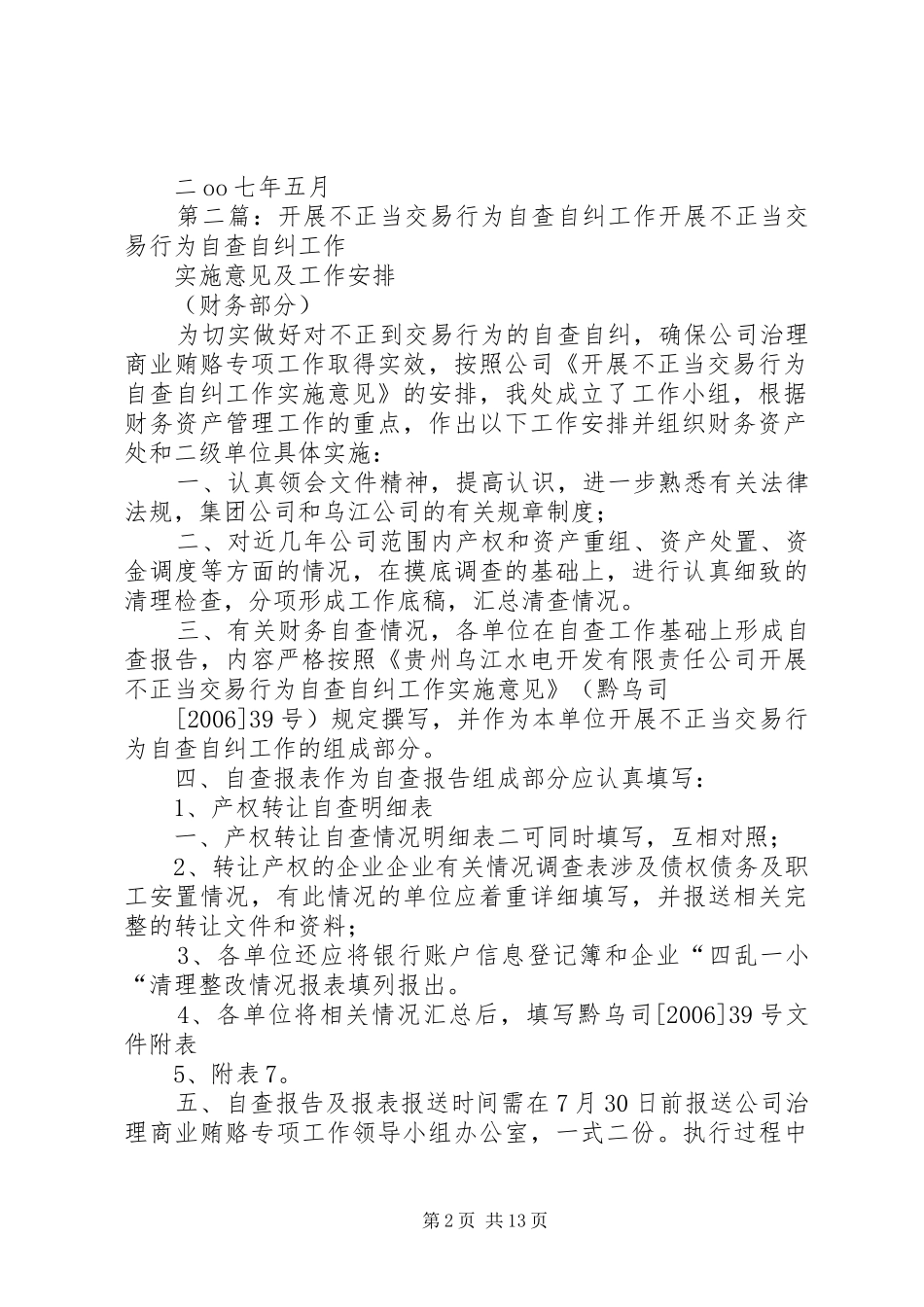 二oo七年五月

第二篇：开展不正当交易行为自查自纠工作开展不正当交易行为自查自纠工作

实施意见及工作安排

（财务部分）

为切实做好对不正到交易行为的自查自纠，确保公司治理商业贿赂专项工作取得实效，按照公司《开展不正当交易行为自查自纠工作实施意见》的安排，我处成立了工作小组，根据财务资产管理工作的重点，作出以下工作安排并组织财务资产处和二级单位具体实施：

一、认真领会文件精神，提高认识，进一步熟悉有关法律法规，集团公司和乌江公司的有关规章制度；

二、对近几年公司范围内产权和资产重组、资产处置、资金调度等方面的情况，在摸底调查的基础上，进行认真细致的清理检查，分项形成工作底稿，汇总清查情况。

三、有关财务自查情况，各单位在自查工作基础上形成自查报告，内容严格按照《贵州乌江水电开发有限责任公司开展不正当交易行为自查自纠工作实施意见》（黔乌司

[2006]39号）规定撰写，并作为本单位开展不正当交易行为自查自纠工作的组成部分。

四、自查报表作为自查报告组成部分应认真填写：

1、产权转让自查明细表

一、产权转让自查情况明细表二可同时填写，互相对照；

2、转让产权的企业企业有关情况调查表涉及债权债务及职工安置情况，有此情况的单位应着重详细填写，并报送相关完整的转让文件和资料；

3、各单位还应将银行账户信息登记簿和企业“四乱一小“清理整改情况报表填列报出。

4、各单位将相关情况汇总后，填写黔乌司[2006]39号文件附表

5、附表7。

五、自查报告及报表报送时间需在7月30日前报送公司治理商业贿赂专项工作领导小组办公室，一式二份。执行过程中

第2页 共13页